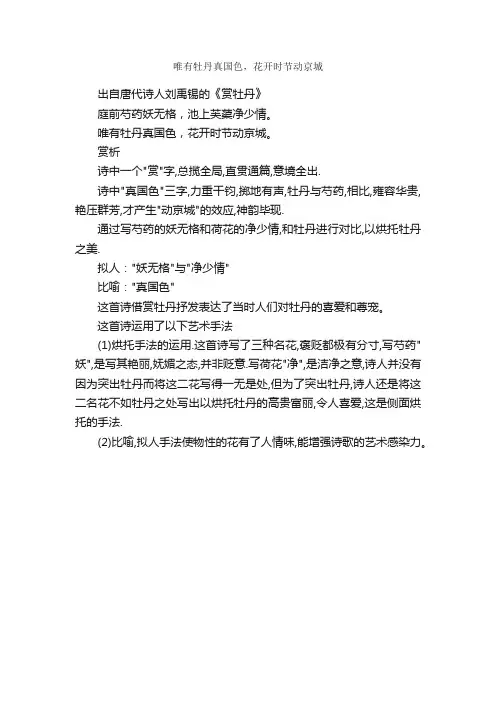 唯有牡丹真国色，花开时节动京城

出自唐代诗人刘禹锡的《赏牡丹》

庭前芍药妖无格，池上芙蕖净少情。

唯有牡丹真国色，花开时节动京城。

赏析

诗中一个"赏"字,总揽全局,直贯通篇,意境全出.

诗中"真国色"三字,力重千钧,掷地有声,牡丹与芍药,相比,雍容华贵,艳压群芳,才产生"动京城"的效应,神韵毕现.

通过写芍药的妖无格和荷花的净少情,和牡丹进行对比,以烘托牡丹之美.

拟人："妖无格"与"净少情"

比喻："真国色"

这首诗借赏牡丹抒发表达了当时人们对牡丹的喜爱和尊宠。

这首诗运用了以下艺术手法

(1)烘托手法的运用.这首诗写了三种名花,褒贬都极有分寸,写芍药"妖",是写其艳丽,妩媚之态,并非贬意.写荷花"净",是洁净之意,诗人并没有因为突出牡丹而将这二花写得一无是处,但为了突出牡丹,诗人还是将这二名花不如牡丹之处写出以烘托牡丹的高贵富丽,令人喜爱,这是侧面烘托的手法.

(2)比喻,拟人手法使物性的花有了人情味,能增强诗歌的艺术感染力。